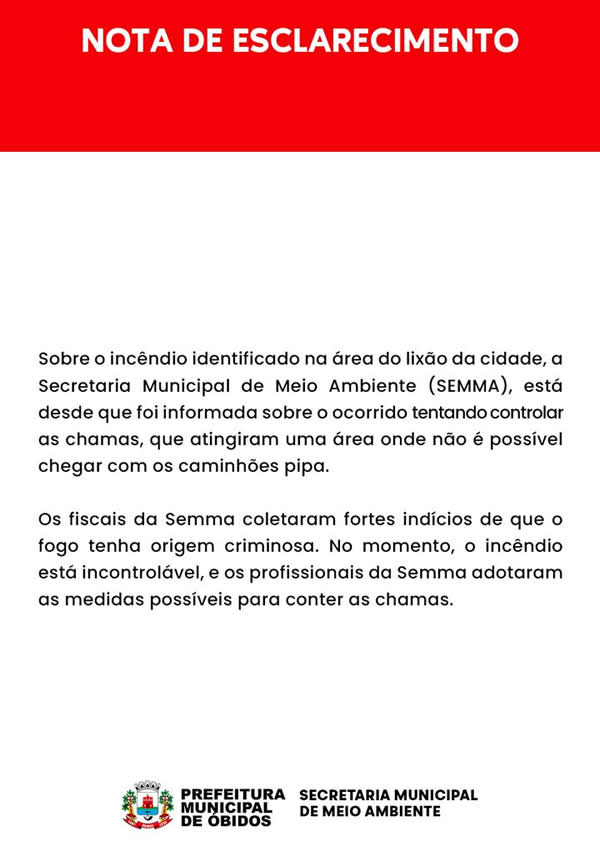 NOTA DE ESCLARECIMENTO

Sobre o incêndio identificado na área do lixão da cidade, a Secretaria Municipal de Meio Ambiente (SEMMA), está desde que foi informada sobre o ocorrido tentando controlar as chamas, que atingiram uma área onde não é possível chegar com os caminhões pipa.

Os fiscais da Semma coletaram fortes indícios de que o fogo tenha origem criminosa. No momento, o incêndio está incontrolável, e os profissionais da Semma adotaram as medidas possíveis para conter as chamas.

PREFEITURA MUNICIPAL DE ÓBIDOS

SECRETARIA MUNICIPAL DE MEIO AMBIENTE